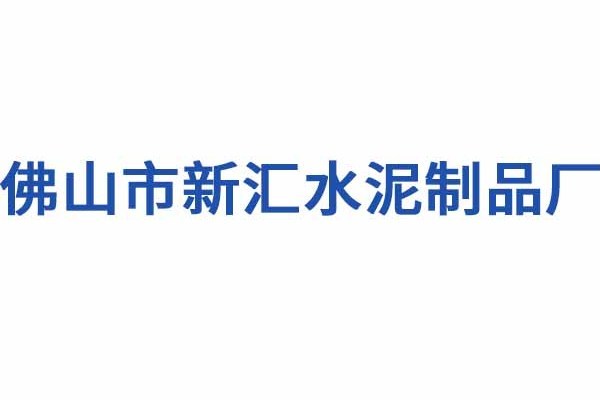 佛山市新汇水泥制品厂